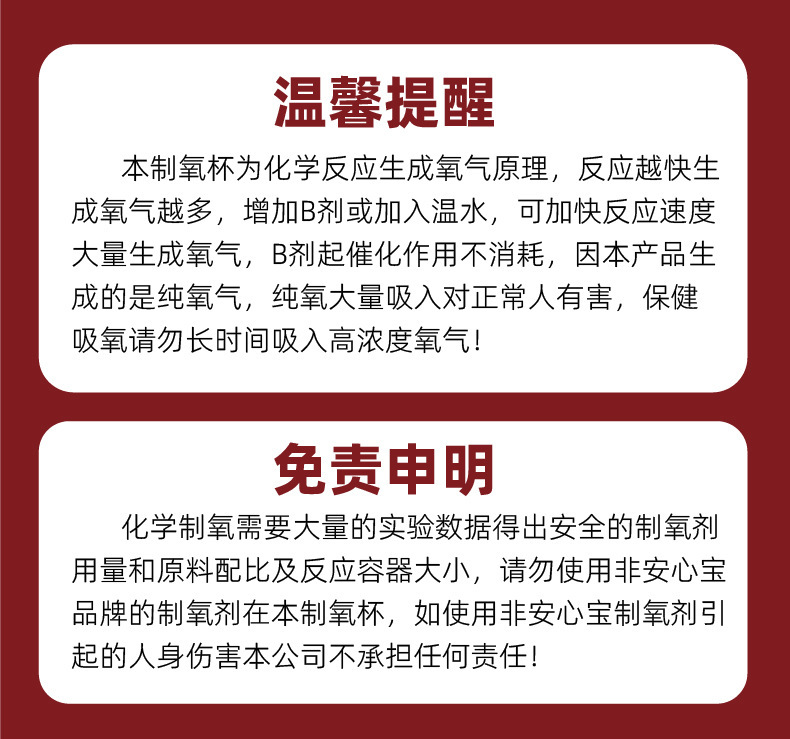 温馨提醒

本制氧杯为化学反应生成氧气原理，反应越快生成氧气越多，增加B剂或加入温水，可加快反应速度大量生成氧气，B剂起催化作用不消耗，因本产品生成的是纯氧气，纯氧大量吸入对正常人有害，保健吸氧请勿长时间吸入高浓度氧气！

免责申明

化学制氧需要大量的实验数据得出安全的制氧剂用量和原料配比及反应容器大小，请勿使用非安心宝品牌的制氧剂在本制氧杯，如使用非安心宝制氧剂引起的人身伤害本公司不承担任何责任！